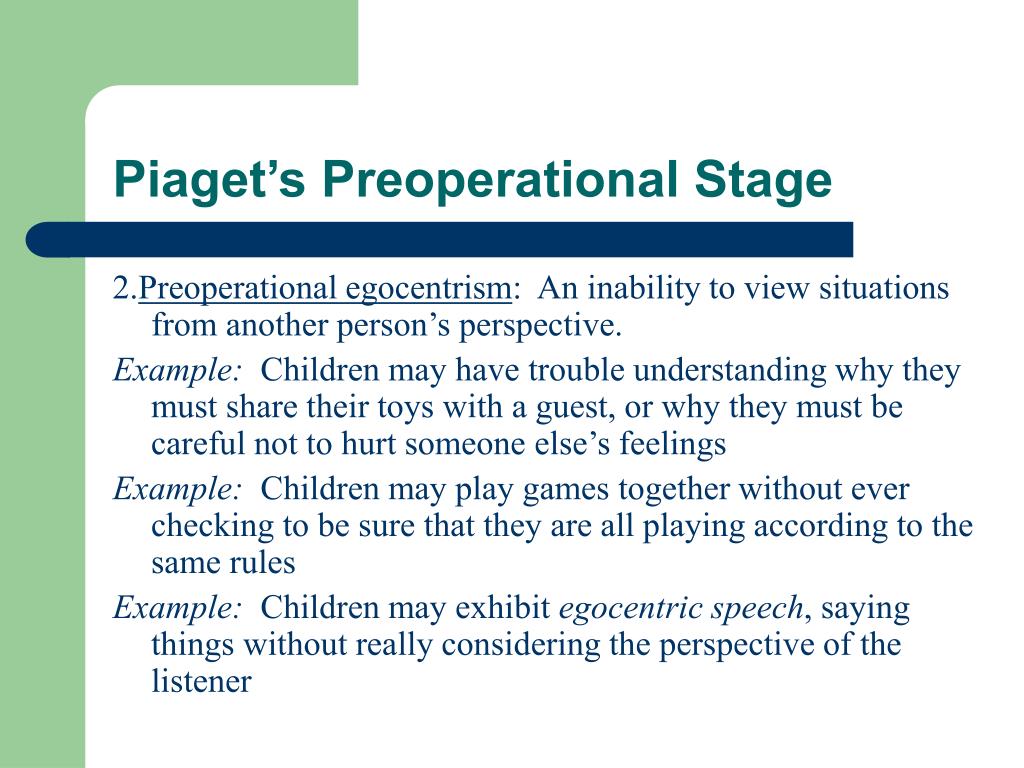 Piaget’s Preoperational Stage

2.Preoperational egocentrism: An inability to view situations from another person’s perspective.

Example: Children may have trouble understanding why they must share their toys with a guest, or why they must be careful not to hurt someone else’s feelings

Example: Children may play games together without ever checking to be sure that they are all playing according to the same rules

Example: Children may exhibit egocentric speech, saying things without really considering the perspective of the listener